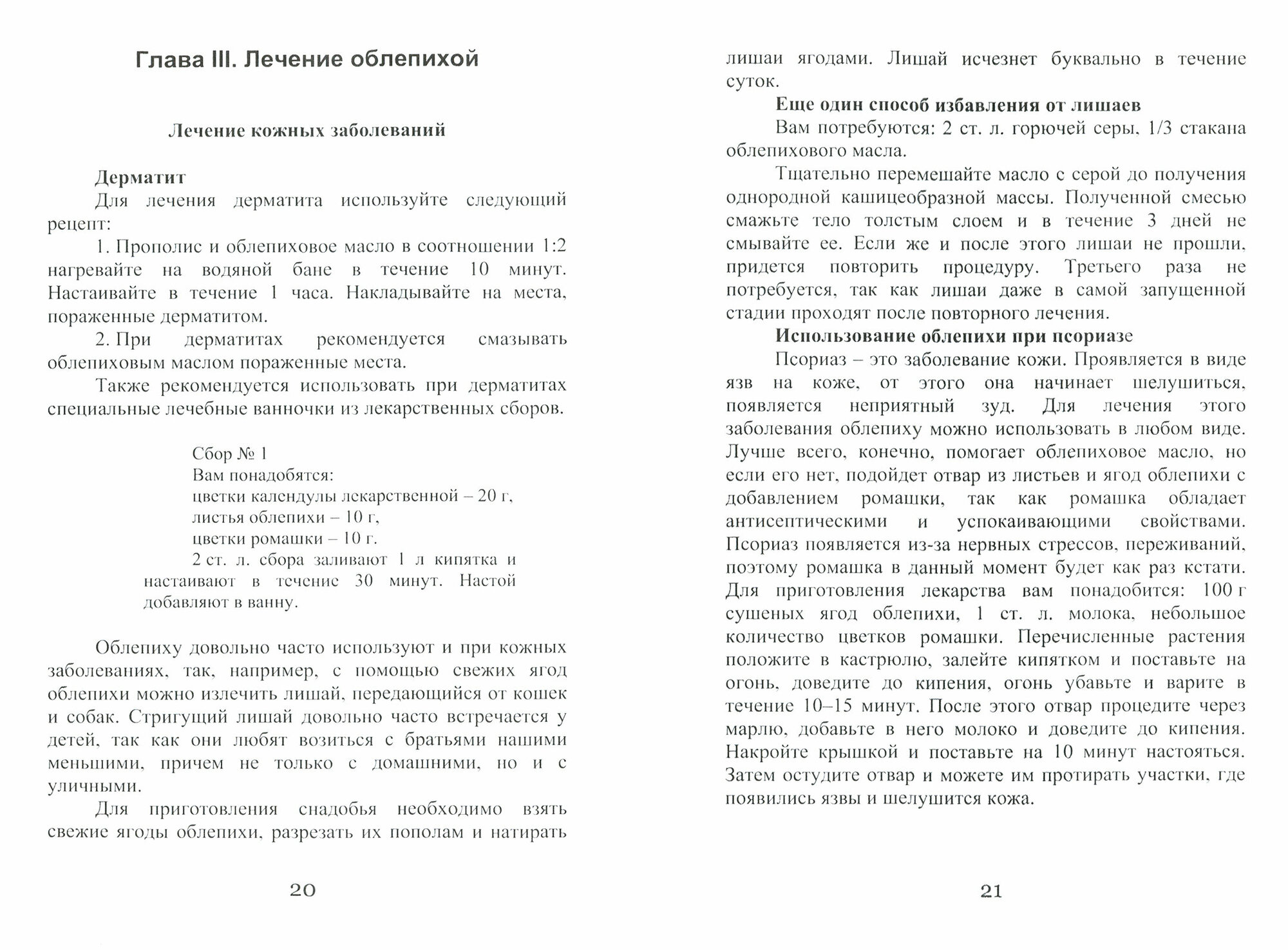 Глава III. Лечение облепихой

Лечение кожных заболеваний

Дерматит

Для лечения дерматита используйте следующий рецепт:

1. Прополис и облепиховое масло в соотношении 1:2 нагревайте на водяной бане в течение 10 минут. Настаивайте в течение 1 часа. Накладывайте на места, пораженные дерматитом.

2. При дерматитах рекомендуется смазывать облепиховым маслом пораженные места.

Также рекомендуется использовать при дерматитах специальные лечебные ванночки из лекарственных сборов.

Сбор № 1

Вам понадобятся:

цветки календулы лекарственной – 20 г,

листья облепихи – 10 г,

цветки ромашки – 10 г.

2 ст. л. сбора заливают 1 л кипятка и настаивают в течение 30 минут. Настой добавляют в ванну.

Облепиху довольно часто используют и при кожных заболеваниях, так, например, с помощью свежих ягод облепихи можно излечить лишай, передающийся от кошек и собак. Стригущий лишай довольно часто встречается у детей, так как они любят возиться с братьями нашими меньшими, причем не только с домашними, но и с уличными.

Для приготовления снадобья необходимо взять свежие ягоды облепихи, разрезать их пополам и натирать

20

лишаи ягодами. Лишай исчезнет буквально в течение суток.

Еще один способ избавления от лишаев

Вам потребуются: 2 ст. л. горючей серы, 1/3 стакана облепихового масла.

Тщательно перемешайте масло с серой до получения однородной кашицеобразной массы. Полученной смесью смажьте тело толстым слоем и в течение 3 дней не смывайте ее. Если же и после этого лишаи не прошли, придется повторить процедуру. Третьего раза не потребуется, так как лишаи даже в самой запущенной стадии проходят после повторного лечения.

Использование облепихи при псориазе

Псориаз – это заболевание кожи. Проявляется в виде язв на коже, от этого она начинает шелушиться, появляется неприятный зуд. Для лечения этого заболевания облепиху можно использовать в любом виде. Лучше всего, конечно, помогает облепиховое масло, но если его нет, подойдет отвар из листьев и ягод облепихи с добавлением ромашки, так как ромашка обладает антисептическими и успокаивающими свойствами. Псориаз появляется из-за нервных стрессов, переживаний, поэтому ромашка в данный момент будет как раз кстати. Для приготовления лекарства вам понадобится: 100 г сушеных ягод облепихи, 1 ст. л. молока, небольшое количество цветков ромашки. Перечисленные растения положите в кастрюлю, залейте кипятком и поставьте на огонь, доведите до кипения, огонь убавьте и варите в течение 10–15 минут. После этого отвар процедите через марлю, добавьте в него молоко и доведите до кипения. Накройте крышкой и поставьте на 10 минут настояться. Затем остудите отвар и можете им протирать участки, где появились язвы и шелушится кожа.

21